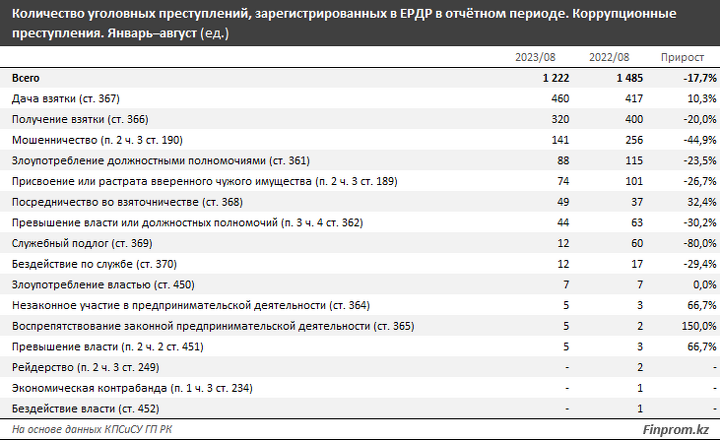 Количество уголовных преступлений, зарегистрированных в ЕРДР в отчётном периоде. Коррупционные преступления. Январь–август (ед.)

| | 2023/08 | 2022/08 | Прирост |
|---|---|---|---|
| Всего | 1 222 | 1 485 | -17,7% |
| Дача взятки (ст. 367) | 460 | 417 | 10,3% |
| Получение взятки (ст. 366) | 320 | 400 | -20,0% |
| Мошенничество (п. 2 ч. 3 ст. 190) | 141 | 256 | -44,9% |
| Злоупотребление должностными полномочиями (ст. 361) | 88 | 115 | -23,5% |
| Присвоение или растрата вверенного чужого имущества (п. 2 ч. 3 ст. 189) | 74 | 101 | -26,7% |
| Посредничество во взяточничестве (ст. 368) | 49 | 37 | 32,4% |
| Превышение власти или должностных полномочий (п. 3 ч. 4 ст. 362) | 44 | 63 | -30,2% |
| Служебный подлог (ст. 369) | 12 | 60 | -80,0% |
| Бездействие по службе (ст. 370) | 12 | 17 | -29,4% |
| Злоупотребление властью (ст. 450) | 7 | 7 | 0,0% |
| Незаконное участие в предпринимательской деятельности (ст. 364) | 5 | 3 | 66,7% |
| Воспрепятствование законной предпринимательской деятельности (ст. 365) | 5 | 2 | 150,0% |
| Превышение власти (п. 2 ч. 2 ст. 451) | 5 | 3 | 66,7% |
| Рейдерство (п. 2 ч. 3 ст. 249) | - | 2 | - |
| Экономическая контрабанда (п. 1 ч. 3 ст. 234) | - | 1 | - |
| Бездействие власти (ст. 452) | - | 1 | - |

На основе данных КПСиСУ ГП РК

Finprom.kz